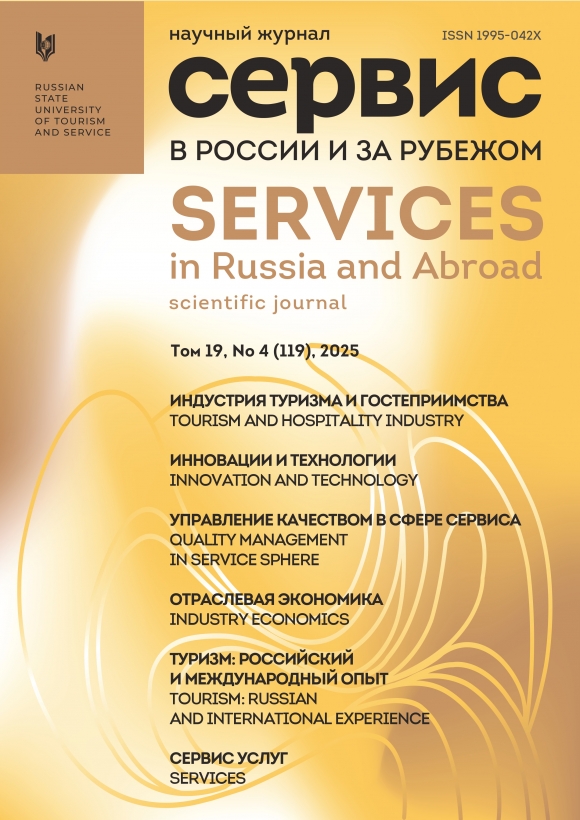 RUSSIAN STATE UNIVERSITY OF TOURISM AND SERVICE

научный журнал

ISSN 1995-042X

сервис

В РОССИИ И ЗА РУБЕЖОМ

SERVICES

in Russia and Abroad

scientific journal

Том 19, No 4 (119), 2025

ИНДУСТРИЯ ТУРИЗМА И ГОСТЕПРИИМСТВА
TOURISM AND HOSPITALITY INDUSTRY

ИННОВАЦИИ И ТЕХНОЛОГИИ
INNOVATION AND TECHNOLOGY

УПРАВЛЕНИЕ КАЧЕСТВОМ В СФЕРЕ СЕРВИСА
QUALITY MANAGEMENT IN SERVICE SPHERE

ОТРАСЛЕВАЯ ЭКОНОМИКА
INDUSTRY ECONOMICS

ТУРИЗМ: РОССИЙСКИЙ И МЕЖДУНАРОДНЫЙ ОПЫТ
TOURISM: RUSSIAN AND INTERNATIONAL EXPERIENCE

СЕРВИС УСЛУГ
SERVICES